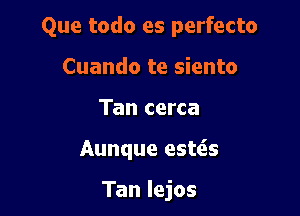 Que todo es perfecto

Cuando te siento

Tan cerca

Aunque estés

Tan lejos